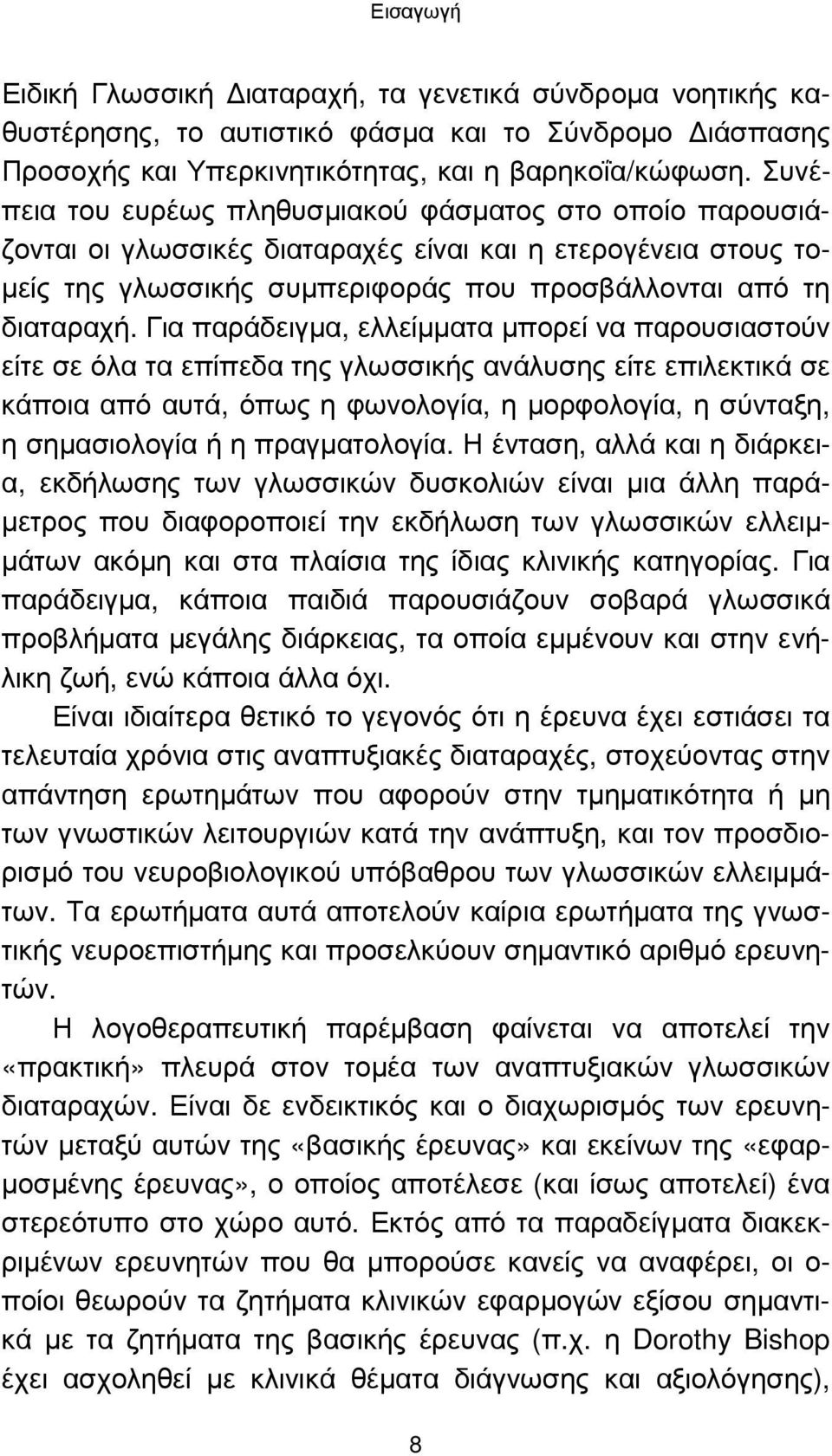 Εισαγωγή

Ειδική Γλωσσική Διαταραχή, τα γενετικά σύνδρομα νοητικής καθυστέρησης, το αυτιστικό φάσμα και το Σύνδρομο Διάσπασης Προσοχής και Υπερκινητικότητας, και η βαρηκοΐα/κώφωση. Συνέπεια του ευρέως πληθυσμιακού φάσματος στο οποίο παρουσιάζονται οι γλωσσικές διαταραχές είναι και η ετερογένεια στους τομείς της γλωσσικής συμπεριφοράς που προσβάλλονται από τη διαταραχή. Για παράδειγμα, ελλείμματα μπορεί να παρουσιαστούν είτε σε όλα τα επίπεδα της γλωσσικής ανάλυσης είτε επιλεκτικά σε κάποια από αυτά, όπως η φωνολογία, η μορφολογία, η σύνταξη, η σημασιολογία ή η πραγματολογία. Η ένταση, αλλά και η διάρκεια, εκδήλωσης των γλωσσικών δυσκολιών είναι μια άλλη παράμετρος που διαφοροποιεί την εκδήλωση των γλωσσικών ελλειμμάτων ακόμη και στα πλαίσια της ίδιας κλινικής κατηγορίας. Για παράδειγμα, κάποια παιδιά παρουσιάζουν σοβαρά γλωσσικά προβλήματα μεγάλης διάρκειας, τα οποία εμμένουν και στην ενήλικη ζωή, ενώ κάποια άλλα όχι.

Είναι ιδιαίτερα θετικό το γεγονός ότι η έρευνα έχει εστιάσει τα τελευταία χρόνια στις αναπτυξιακές διαταραχές, στοχεύοντας στην απάντηση ερωτημάτων που αφορούν στην τμηματικότητα ή μη των γνωστικών λειτουργιών κατά την ανάπτυξη, και τον προσδιορισμό του νευροβιολογικού υπόβαθρου των γλωσσικών ελλειμμάτων. Τα ερωτήματα αυτά αποτελούν καίρια ερωτήματα της γνωστικής νευροεπιστήμης και προσελκύουν σημαντικό αριθμό ερευνητών.

Η λογοθεραπευτική παρέμβαση φαίνεται να αποτελεί την «πρακτική» πλευρά στον τομέα των αναπτυξιακών γλωσσικών διαταραχών. Είναι δε ενδεικτικός και ο διαχωρισμός των ερευνητών μεταξύ αυτών της «βασικής έρευνας» και εκείνων της «εφαρμοσμένης έρευνας», ο οποίος αποτέλεσε (και ίσως αποτελεί) ένα στερεότυπο στο χώρο αυτό. Εκτός από τα παραδείγματα διακεκριμένων ερευνητών που θα μπορούσε κανείς να αναφέρει, οι οποίοι θεωρούν τα ζητήματα κλινικών εφαρμογών εξίσου σημαντικά με τα ζητήματα της βασικής έρευνας (π.χ. η Dorothy Bishop έχει ασχοληθεί με κλινικά θέματα διάγνωσης και αξιολόγησης),

8